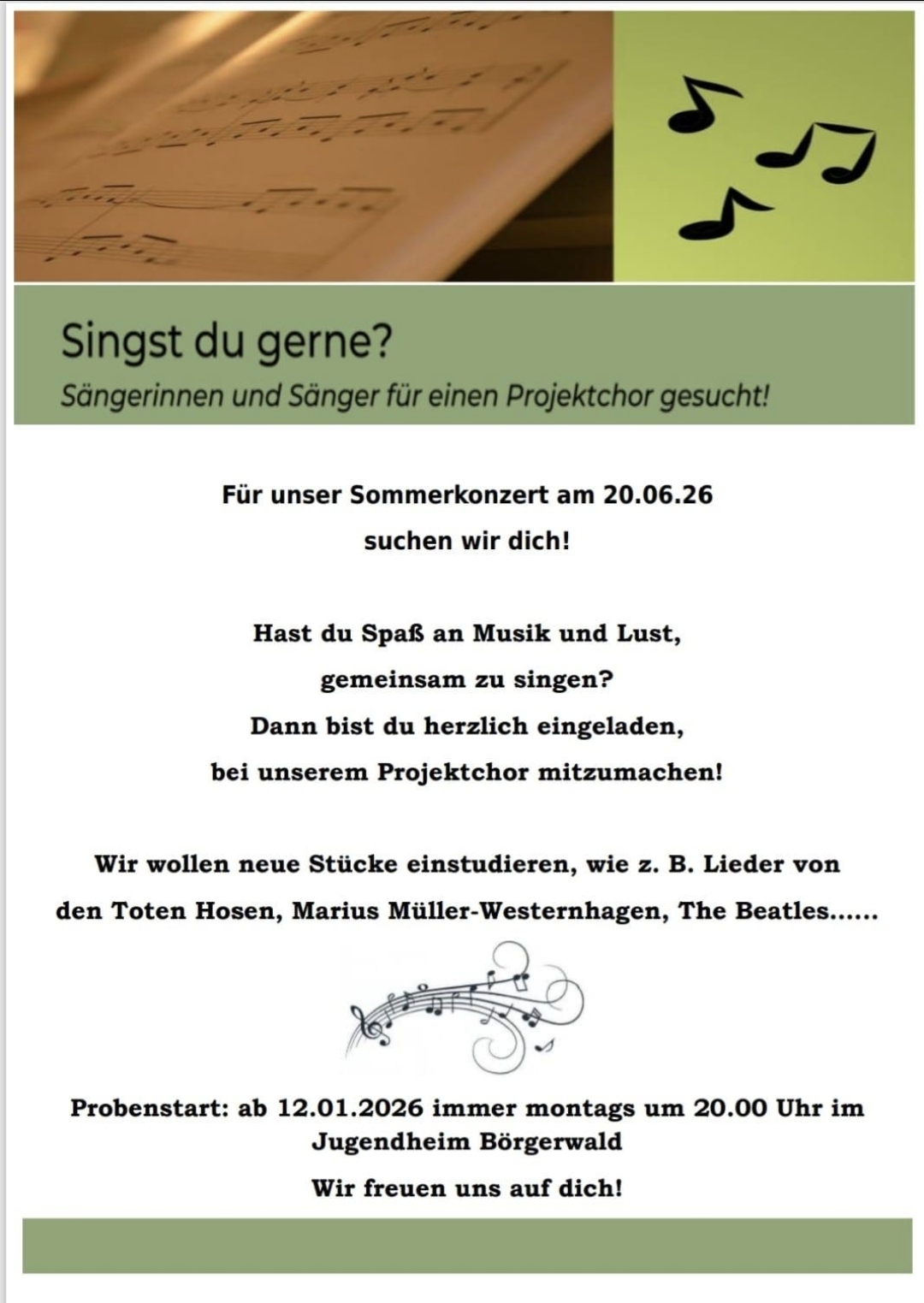 Singst du gerne?
Sängerinnen und Sänger für einen Projektchor gesucht!

Für unser Sommerkonzert am 20.06.26
suchen wir dich!

Hast du Spaß an Musik und Lust,
gemeinsam zu singen?
Dann bist du herzlich eingeladen,
bei unserem Projektchor mitzumachen!

Wir wollen neue Stücke einstudieren, wie z. B. Lieder von den Toten Hosen, Marius Müller-Westernhagen, The Beatles......

Probenstart: ab 12.01.2026 immer montags um 20.00 Uhr im Jugendheim Börgerwald

Wir freuen uns auf dich!